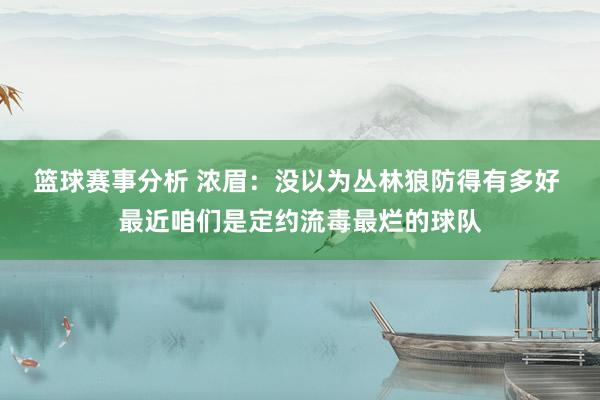 篮球赛事分析 浓眉：没以为丛林狼防得有多好 最近咱们是定约流毒最烂的球队